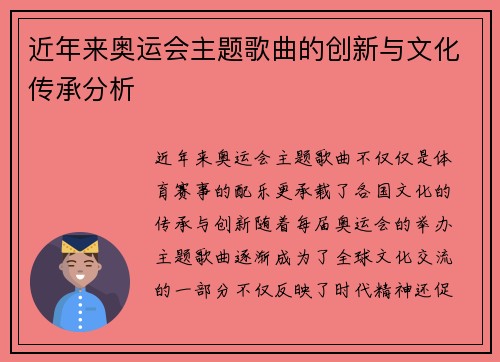 近年来奥运会主题歌曲的创新与文化传承分析

近年来奥运会主题歌曲不仅仅是体育赛事的配乐更承载了各国文化的传承与创新随着每届奥运会的举办主题歌曲逐渐成为了全球文化交流的一部分不仅反映了时代精神还促